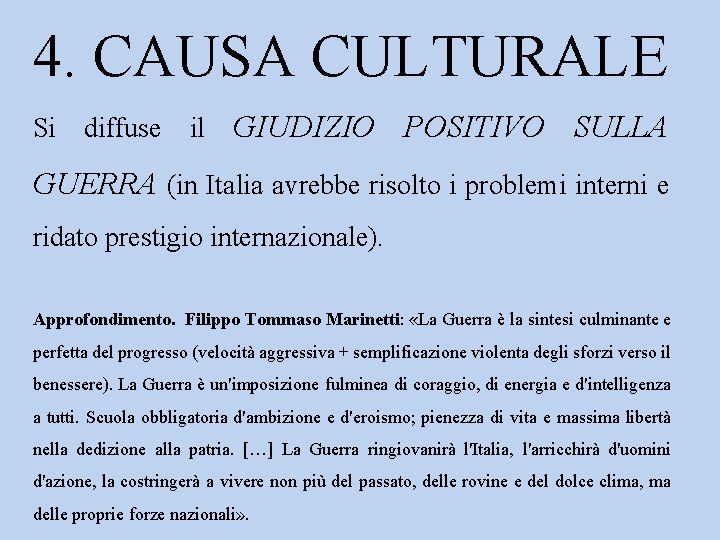 4. CAUSA CULTURALE

Si diffuse il GIUDIZIO POSITIVO SULLA GUERRA (in Italia avrebbe risolto i problemi interni e ridato prestigio internazionale).

Approfondimento. Filippo Tommaso Marinetti: «La Guerra è la sintesi culminante e perfetta del progresso (velocità aggressiva + semplificazione violenta degli sforzi verso il benessere). La Guerra è un'imposizione fulminea di coraggio, di energia e d'intelligenza a tutti. Scuola obbligatoria d'ambizione e d'eroismo; pienezza di vita e massima libertà nella dedizione alla patria. […] La Guerra ringiovanirà l'Italia, l'arricchirà d'uomini d'azione, la costringerà a vivere non più del passato, delle rovine e del dolce clima, ma delle proprie forze nazionali».